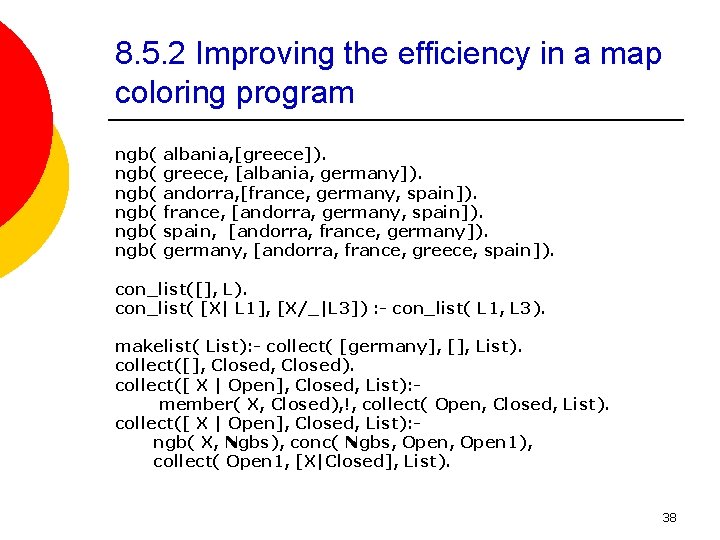 8.5.2 Improving the efficiency in a map coloring program

ngb( albania,[greece]).
ngb( greece, [albania, germany]).
ngb( andorra,[france, germany, spain]).
ngb( france, [andorra, germany, spain]).
ngb( spain, [andorra, france, germany]).
ngb( germany, [andorra, france, greece, spain]).

con_list([], L).
con_list( [X| L1], [X/_|L3]) :- con_list( L1, L3).

makelist( List):- collect( [germany], [], List).
collect([], Closed, Closed).
collect([ X | Open], Closed, List):-
member( X, Closed),!, collect( Open, Closed, List).
collect([ X | Open], Closed, List):-
ngb( X, Ngbs), conc( Ngbs, Open, Open1),
collect( Open1, [X|Closed], List).

38